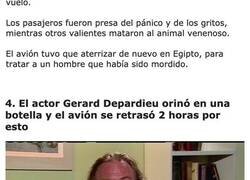 vuelo.

Los pasajeros fueron presa del pánico y de los gritos, mientras otros valientes mataron al animal venenoso.

El avión tuvo que aterrizar de nuevo en Egipto, para tratar a un hombre que había sido mordido.

4. El actor Gerard Depardieu orinó en una botella y el avión se retrasó 2 horas por esto